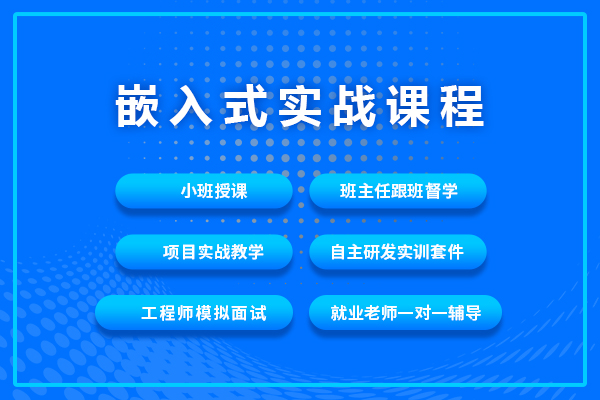 嵌入式实战课程

小班授课

班主任跟班督学

项目实战教学

自主研发实训套件

工程师模拟面试

就业老师一对一辅导